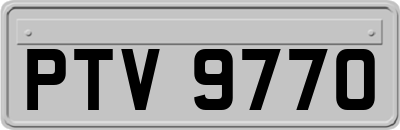 PTV 9770